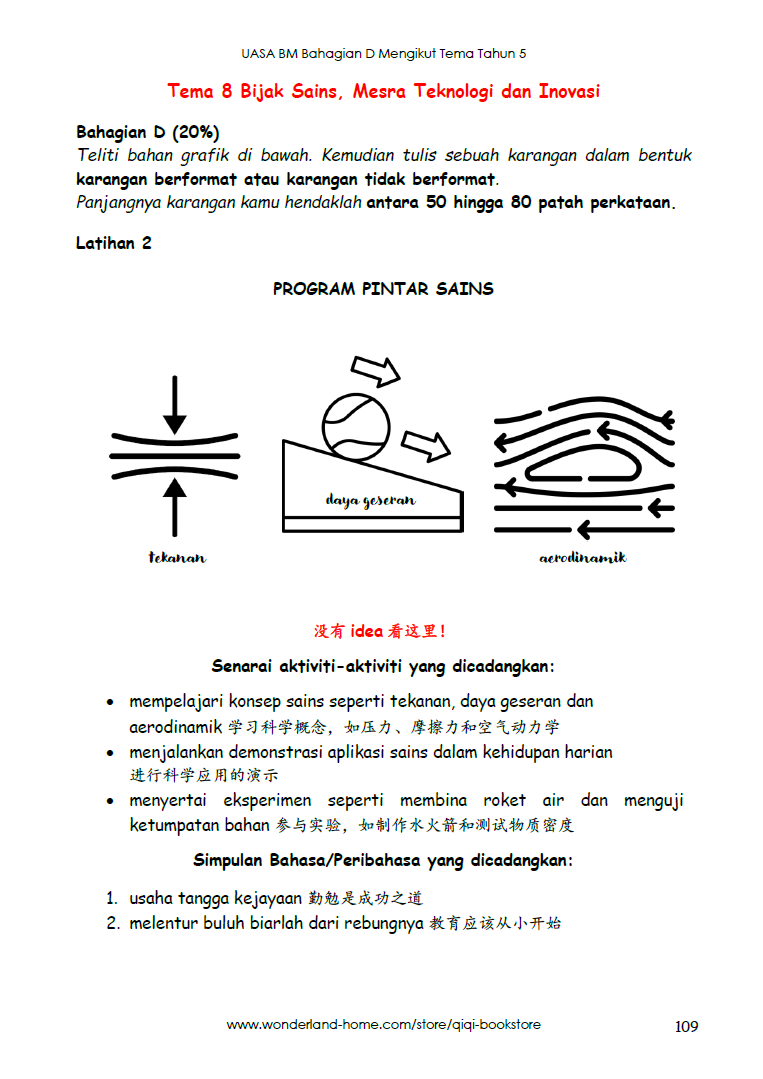 UASA BM Bahagian D Mengikut Tema Tahun 5

Tema 8 Bijak Sains, Mesra Teknologi dan Inovasi

Bahagian D (20%)
Teliti bahan grafik di bawah. Kemudian tulis sebuah karangan dalam bentuk karangan berformat atau karangan tidak berformat.
Panjangnya karangan kamu hendaklah antara 50 hingga 80 patah perkataan.

Latihan 2

PROGRAM PINTAR SAINS

tekanan

daya geseran

aerodinamik

没有 idea 看这里!

Senarai aktiviti-aktiviti yang dicadangkan:

• mempelajari konsep sains seperti tekanan, daya geseran dan aerodinamik 学习科学概念，如压力、摩擦力和空气动力学
• menjalankan demonstrasi aplikasi sains dalam kehidupan harian 进行科学应用的演示
• menyertai eksperimen seperti membina roket air dan menguji ketumpatan bahan 参与实验，如制作水火箭和测试物质密度

Simpulan Bahasa/Peribahasa yang dicadangkan:

1. usaha tangga kejayaan 勤勉是成功之道
2. melentur buluh biarlah dari rebungnya 教育应该从小开始

www.wonderland-home.com/store/qiqi-bookstore

109